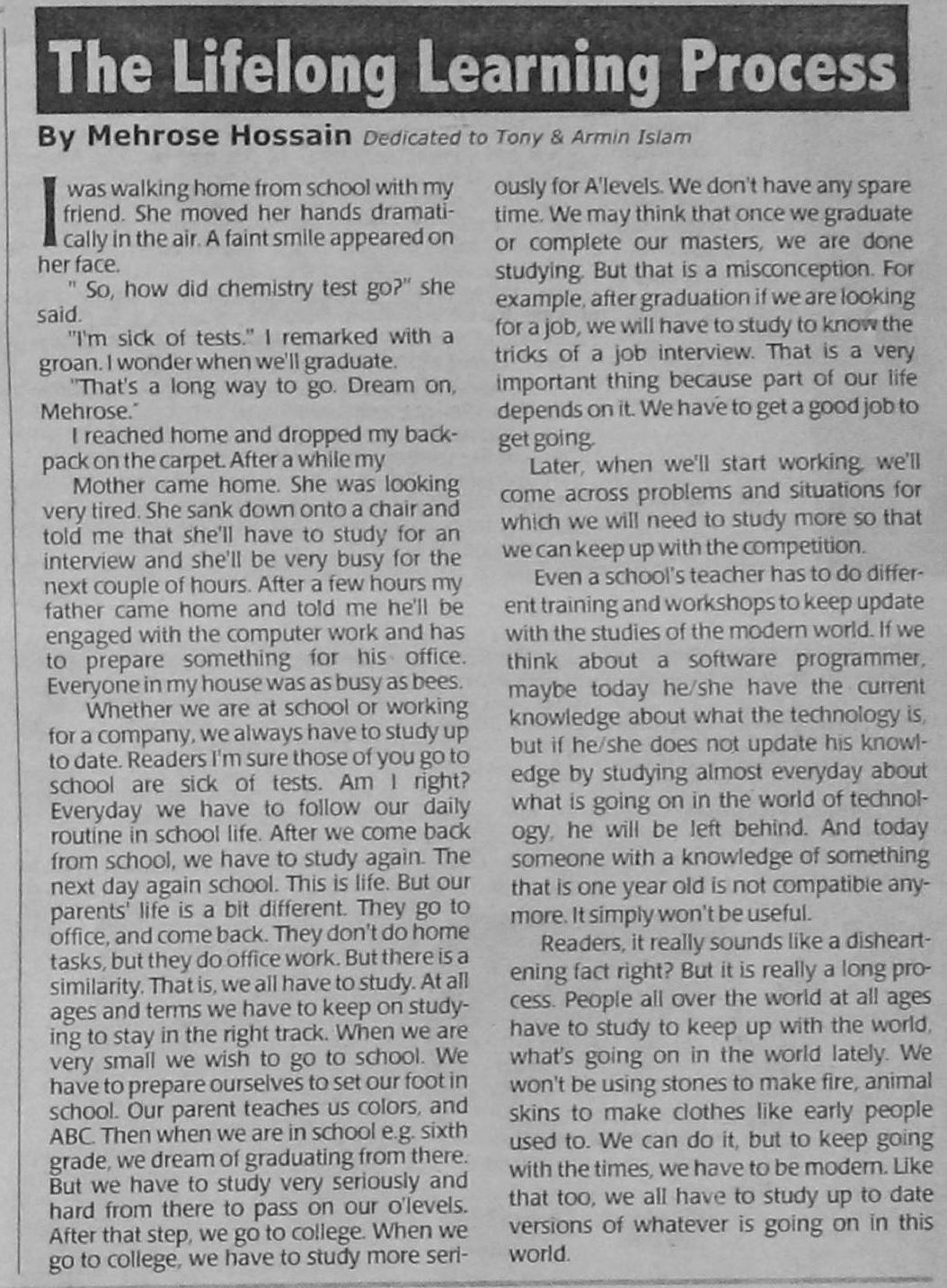 The Lifelong Learning Process

By Mehrose Hossain Dedicated to Tony & Armin Islam

I was walking home from school with my friend. She moved her hands dramatically in the air. A faint smile appeared on her face.

" So, how did chemistry test go?" she said.

"I'm sick of tests." I remarked with a groan. I wonder when we'll graduate.

"That's a long way to go. Dream on, Mehrose."

I reached home and dropped my backpack on the carpet. After a while my

Mother came home. She was looking very tired. She sank down onto a chair and told me that she'll have to study for an interview and she'll be very busy for the next couple of hours. After a few hours my father came home and told me he'll be engaged with the computer work and has to prepare something for his office. Everyone in my house was as busy as bees.

Whether we are at school or working for a company, we always have to study up to date. Readers I'm sure those of you go to school are sick of tests. Am I right? Everyday we have to follow our daily routine in school life. After we come back from school, we have to study again. The next day again school. This is life. But our parents' life is a bit different. They go to office, and come back. They don't do home tasks, but they do office work. But there is a similarity. That is, we all have to study. At all ages and terms we have to keep on studying to stay in the right track. When we are very small we wish to go to school. We have to prepare ourselves to set our foot in school. Our parent teaches us colors, and ABC. Then when we are in school e.g. sixth grade, we dream of graduating from there. But we have to study very seriously and hard from there to pass on our o'levels. After that step, we go to college. When we go to college, we have to study more seriously for A'levels. We don't have any spare time. We may think that once we graduate or complete our masters, we are done studying. But that is a misconception. For example, after graduation if we are looking for a job, we will have to study to know the tricks of a job interview. That is a very important thing because part of our life depends on it. We have to get a good job to get going.

Later, when we'll start working, we'll come across problems and situations for which we will need to study more so that we can keep up with the competition.

Even a school's teacher has to do different training and workshops to keep update with the studies of the modern world. If we think about a software programmer, maybe today he/she have the current knowledge about what the technology is, but if he/she does not update his knowledge by studying almost everyday about what is going on in the world of technology, he will be left behind. And today someone with a knowledge of something that is one year old is not compatible anymore. It simply won't be useful.

Readers, it really sounds like a disheartening fact right? But it is really a long process. People all over the world at all ages have to study to keep up with the world, what's going on in the world lately. We won't be using stones to make fire, animal skins to make clothes like early people used to. We can do it, but to keep going with the times, we have to be modern. Like that too, we all have to study up to date versions of whatever is going on in this world.